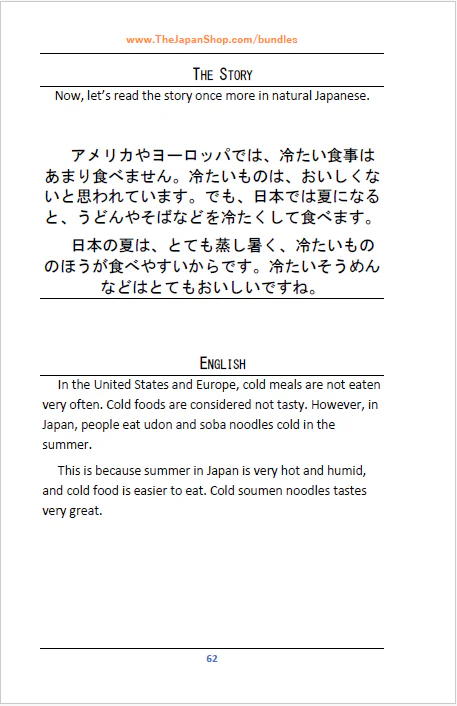 www.TheJapanShop.com/bundles

THE STORY

Now, let's read the story once more in natural Japanese.

アメリカやヨーロッパでは、冷たい食事はあまり食べません。冷たいものは、おいしくないと思われています。でも、日本では夏になると、うどんやそばなどを冷たくして食べます。

日本の夏は、とても蒸し暑く、冷たいもののほうが食べやすいからです。冷たいそうめんなどはとてもおいしいですね。

ENGLISH

In the United States and Europe, cold meals are not eaten very often. Cold foods are considered not tasty. However, in Japan, people eat udon and soba noodles cold in the summer.

This is because summer in Japan is very hot and humid, and cold food is easier to eat. Cold soumen noodles tastes very great.

62